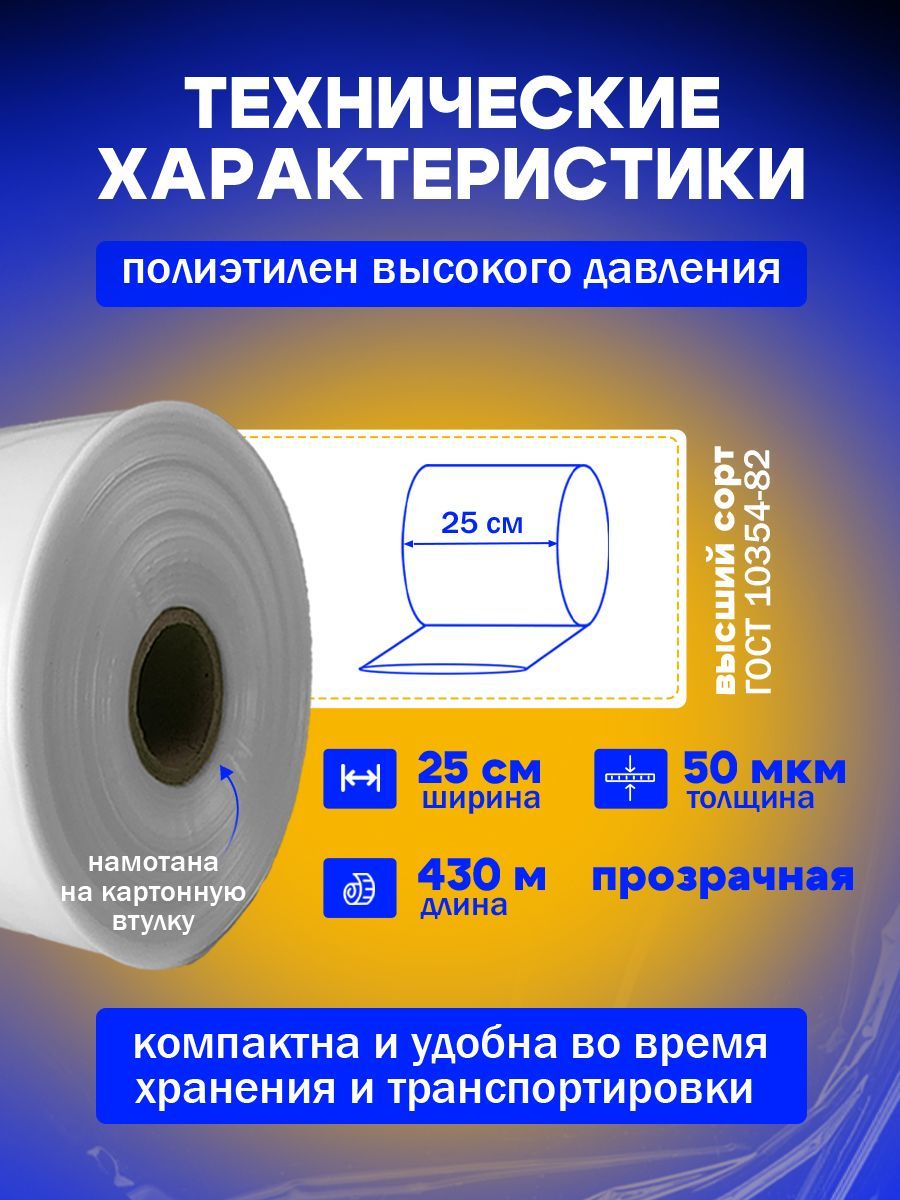 ТЕХНИЧЕСКИЕ ХАРАКТЕРИСТИКИ

полиэтилен высокого давления

25 см

высший сорт
ГОСТ 10354-82

25 см
ширина

50 мкм
толщина

430 м
длина

прозрачная

намотана на картонную втулку

компактна и удобна во время хранения и транспортировки